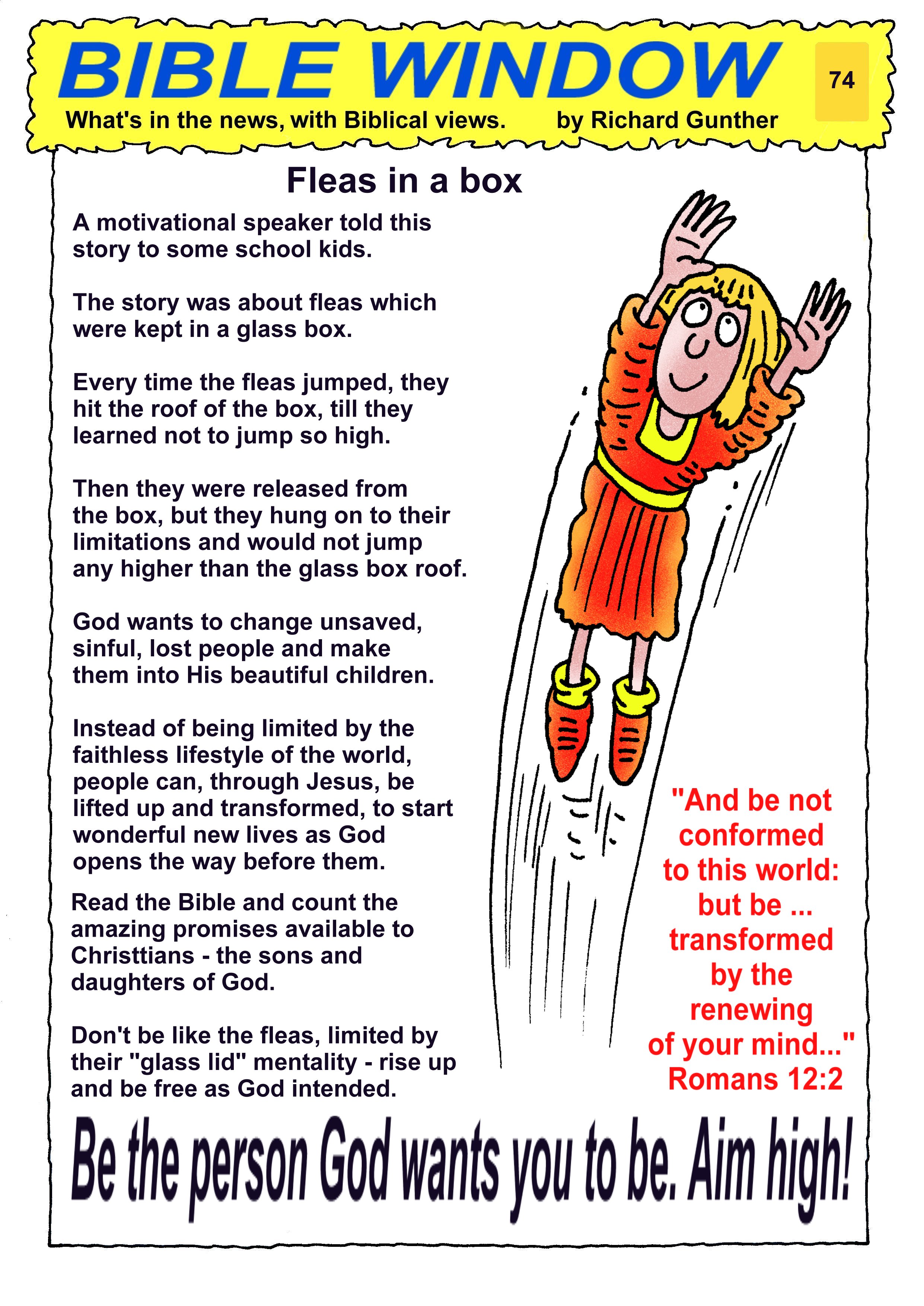 BIBLE WINDOW

74

What's in the news, with Biblical views. by Richard Gunther

Fleas in a box

A motivational speaker told this story to some school kids.

The story was about fleas which were kept in a glass box.

Every time the fleas jumped, they hit the roof of the box, till they learned not to jump so high.

Then they were released from the box, but they hung on to their limitations and would not jump any higher than the glass box roof.

God wants to change unsaved, sinful, lost people and make them into His beautiful children.

Instead of being limited by the faithless lifestyle of the world, people can, through Jesus, be lifted up and transformed, to start wonderful new lives as God opens the way before them.

Read the Bible and count the amazing promises available to Christtians - the sons and daughters of God.

Don't be like the fleas, limited by their "glass lid" mentality - rise up and be free as God intended.

"And be not conformed to this world: but be ... transformed by the renewing of your mind..." Romans 12:2

Be the person God wants you to be. Aim high!